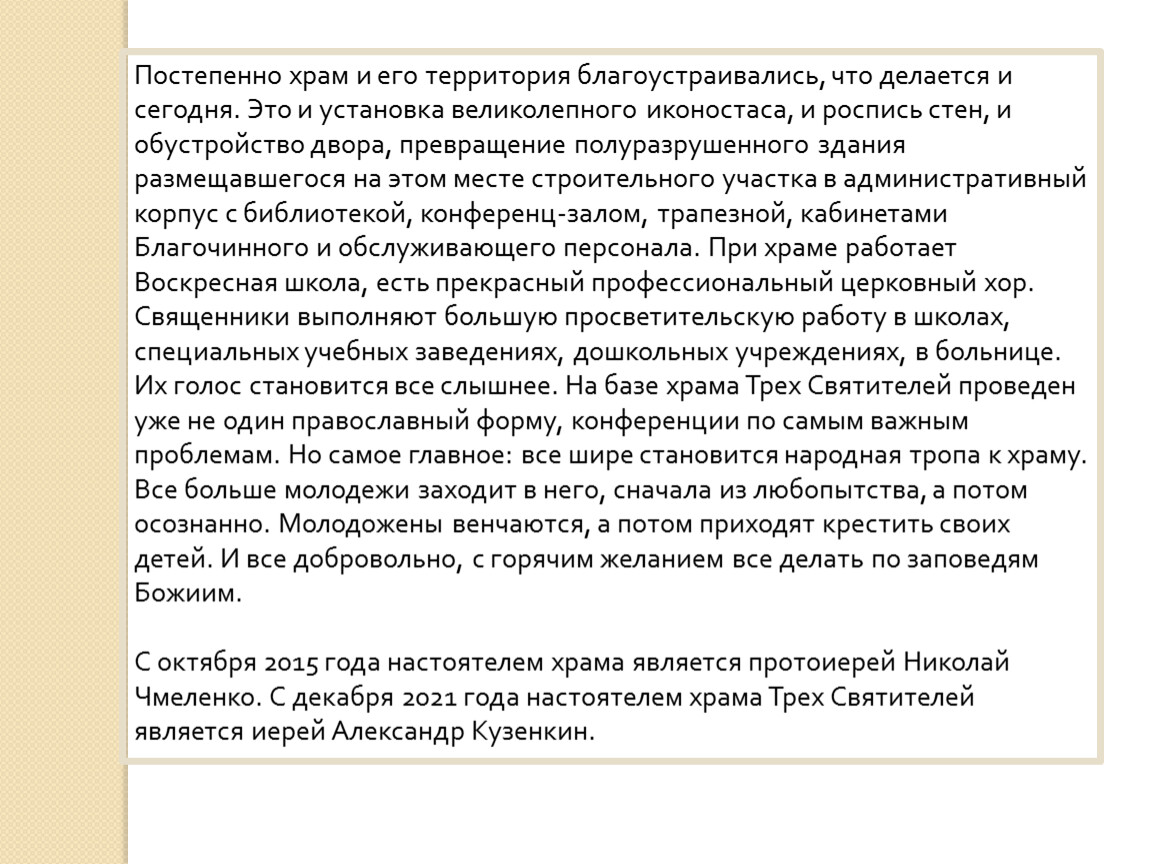 Постепенно храм и его территория благоустраивались, что делается и сегодня. Это и установка великолепного иконостаса, и роспись стен, и обустройство двора, превращение полуразрушенного здания размещавшегося на этом месте строительного участка в административный корпус с библиотекой, конференц-залом, трапезной, кабинетами Благочинного и обслуживающего персонала. При храме работает Воскресная школа, есть прекрасный профессиональный церковный хор. Священники выполняют большую просветительскую работу в школах, специальных учебных заведениях, дошкольных учреждениях, в больнице. Их голос становится все слышнее. На базе храма Трех Святителей проведен уже не один православный форму, конференции по самым важным проблемам. Но самое главное: все шире становится народная тропа к храму. Все больше молодежи заходит в него, сначала из любопытства, а потом осознанно. Молодожены венчаются, а потом приходят крестить своих детей. И все добровольно, с горячим желанием все делать по заповедям Божиим.

С октября 2015 года настоятелем храма является протоиерей Николай Чмеленко. С декабря 2021 года настоятелем храма Трех Святителей является иерей Александр Кузенкин.